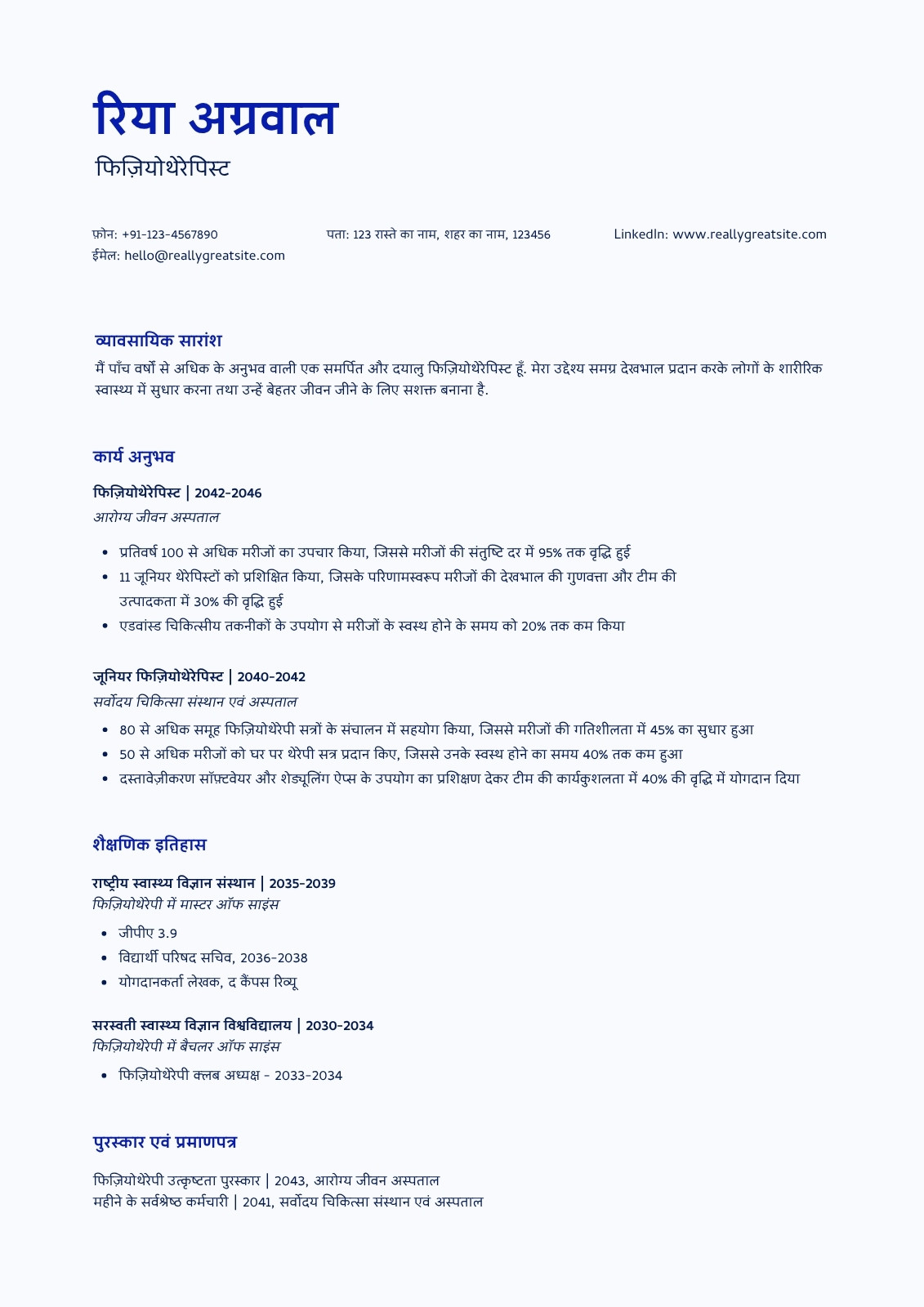 रिया अग्रवाल
फिज़ियोथेरेपिस्ट

फ़ोन: +91-123-4567890
ईमेल: hello@reallygreatsite.com

पता: 123 रास्ते का नाम, शहर का नाम, 123456

LinkedIn: www.reallygreatsite.com

व्यावसायिक सारांश
मैं पाँच वर्षों से अधिक के अनुभव वाली एक समर्पित और दयालु फिज़ियोथेरेपिस्ट हूँ. मेरा उद्देश्य समग्र देखभाल प्रदान करके लोगों के शारीरिक स्वास्थ्य में सुधार करना तथा उन्हें बेहतर जीवन जीने के लिए सशक्त बनाना है.

कार्य अनुभव
फिज़ियोथेरेपिस्ट | 2042-2046
आरोग्य जीवन अस्पताल
• प्रतिवर्ष 100 से अधिक मरीजों का उपचार किया, जिससे मरीजों की संतुष्टि दर में 95% तक वृद्धि हुई
• 11 जूनियर थेरेपिस्टों को प्रशिक्षित किया, जिसके परिणामस्वरूप मरीजों की देखभाल की गुणवत्ता और टीम की उत्पादकता में 30% की वृद्धि हुई
• एडवांस्ड चिकित्सीय तकनीकों के उपयोग से मरीजों के स्वस्थ होने के समय को 20% तक कम किया

जूनियर फिज़ियोथेरेपिस्ट | 2040-2042
सर्वोदय चिकित्सा संस्थान एवं अस्पताल
• 80 से अधिक समूह फिज़ियोथेरेपी सत्रों के संचालन में सहयोग किया, जिससे मरीजों की गतिशीलता में 45% का सुधार हुआ
• 50 से अधिक मरीजों को घर पर थेरेपी सत्र प्रदान किए, जिससे उनके स्वस्थ होने का समय 40% तक कम हुआ
• दस्तावेज़ीकरण सॉफ़्टवेयर और शेड्यूलिंग ऐप्स के उपयोग का प्रशिक्षण देकर टीम की कार्यकुशलता में 40% की वृद्धि में योगदान दिया

शैक्षणिक इतिहास
राष्ट्रीय स्वास्थ्य विज्ञान संस्थान | 2035-2039
फिज़ियोथेरेपी में मास्टर ऑफ साइंस
• जीपीए 3.9
• विद्यार्थी परिषद सचिव, 2036-2038
• योगदानकर्ता लेखक, द कैंपस रिव्यू

सरस्वती स्वास्थ्य विज्ञान विश्वविद्यालय | 2030-2034
फिज़ियोथेरेपी में बैचलर ऑफ साइंस
• फिज़ियोथेरेपी क्लब अध्यक्ष - 2033-2034

पुरस्कार एवं प्रमाणपत्र
फिज़ियोथेरेपी उत्कृष्टता पुरस्कार | 2043, आरोग्य जीवन अस्पताल
महीने के सर्वश्रेष्ठ कर्मचारी | 2041, सर्वोदय चिकित्सा संस्थान एवं अस्पताल